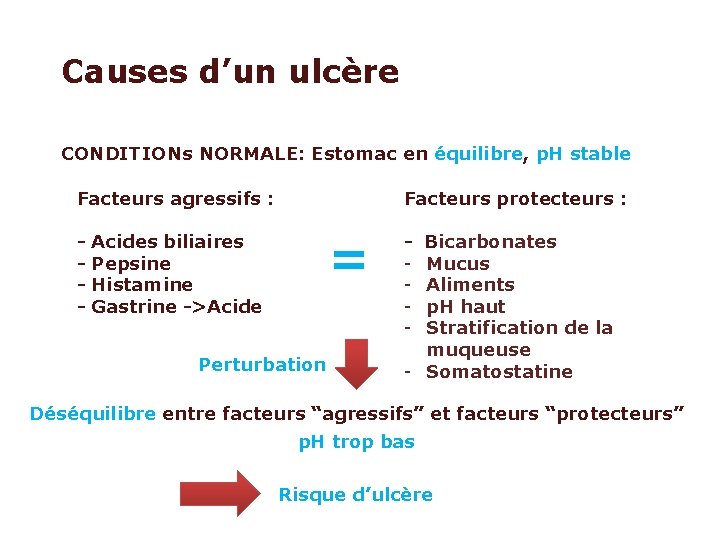 Causes d’un ulcère

CONDITIONs NORMALE: Estomac en équilibre, pH stable

Facteurs agressifs :

- Acides biliaires
- Pepsine
- Histamine
- Gastrine ->Acide

=

Facteurs protecteurs :

- Bicarbonates
- Mucus
- Aliments
- pH haut
- Stratification de la muqueuse
- Somatostatine

Perturbation

Déséquilibre entre facteurs “agressifs” et facteurs “protecteurs”

pH trop bas

Risque d’ulcère